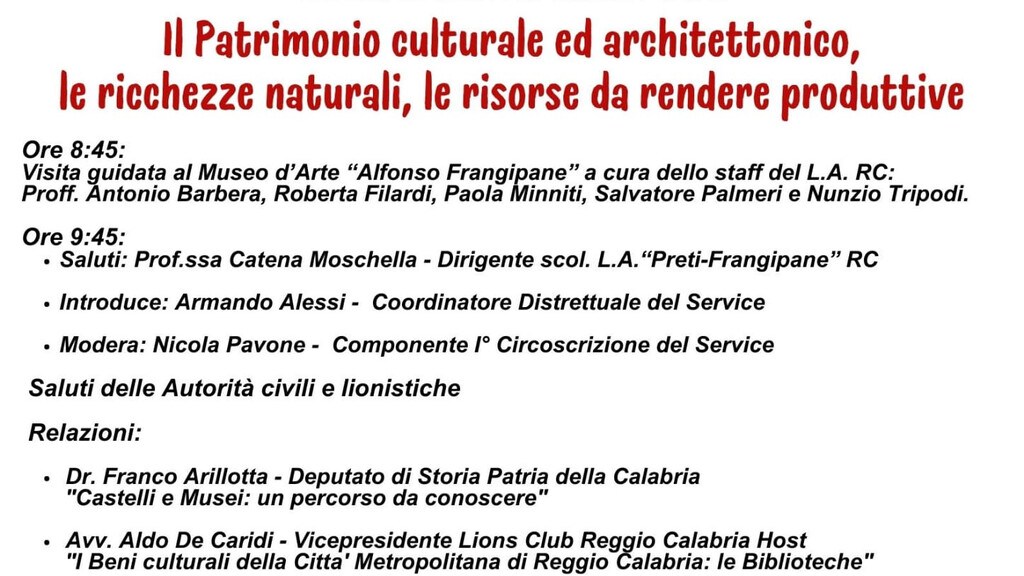 Il Patrimonio culturale ed architettonico, le ricchezze naturali, le risorse da rendere produttive

Ore 8:45:
Visita guidata al Museo d'Arte "Alfonso Frangipane" a cura dello staff del L.A. RC: Proff. Antonio Barbera, Roberta Filardi, Paola Minniti, Salvatore Palmeri e Nunzio Tripodi.

Ore 9:45:
• Saluti: Prof.ssa Catena Moschella - Dirigente scol. L.A."Preti-Frangipane" RC

• Introduce: Armando Alessi - Coordinatore Distrettuale del Service

• Modera: Nicola Pavone - Componente I° Circoscrizione del Service

Saluti delle Autorità civili e lionistiche

Relazioni:

• Dr. Franco Arillotta - Deputato di Storia Patria della Calabria
"Castelli e Musei: un percorso da conoscere"

• Avv. Aldo De Caridi - Vicepresidente Lions Club Reggio Calabria Host
"I Beni culturali della Citta' Metropolitana di Reggio Calabria: le Biblioteche"